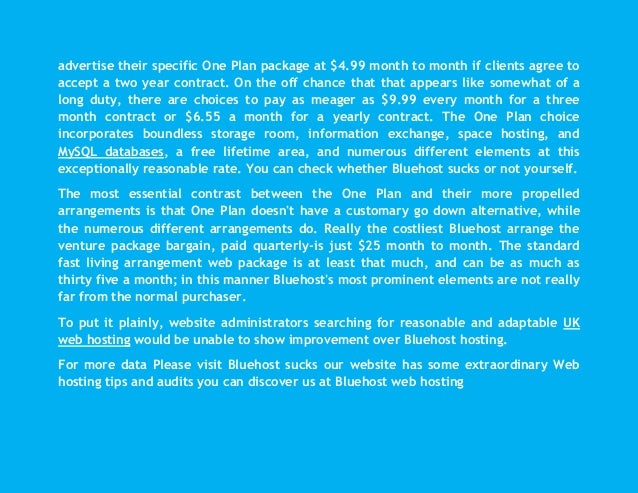 advertise their specific One Plan package at $4.99 month to month if clients agree to accept a two year contract. On the off chance that that appears like somewhat of a long duty, there are choices to pay as meager as $9.99 every month for a three month contract or $6.55 a month for a yearly contract. The One Plan choice incorporates boundless storage room, information exchange, space hosting, and MySQL databases, a free lifetime area, and numerous different elements at this exceptionally reasonable rate. You can check whether Bluehost sucks or not yourself.

The most essential contrast between the One Plan and their more propelled arrangements is that One Plan doesn't have a customary go down alternative, while the numerous different arrangements do. Really the costliest Bluehost arrange the venture package bargain, paid quarterly-is just $25 month to month. The standard fast living arrangement web package is at least that much, and can be as much as thirty five a month; in this manner Bluehost's most prominent elements are not really far from the normal purchaser.

To put it plainly, website administrators searching for reasonable and adaptable UK web hosting would be unable to show improvement over Bluehost hosting.

For more data Please visit Bluehost sucks our website has some extraordinary Web hosting tips and audits you can discover us at Bluehost web hosting